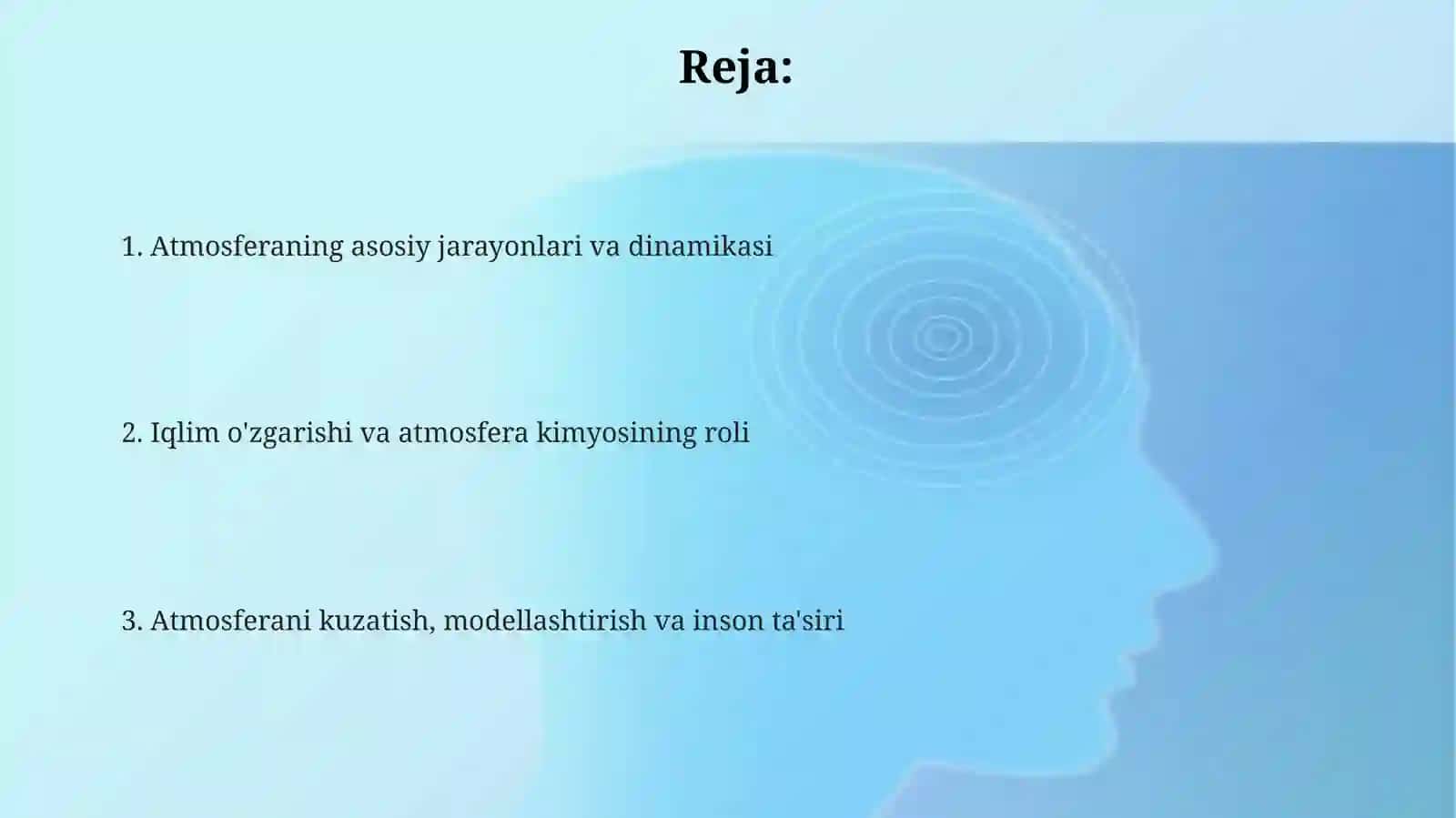 Reja:

1. Atmosferaning asosiy jarayonlari va dinamikasi

2. Iqlim o'zgarishi va atmosfera kimyosining roli

3. Atmosferani kuzatish, modellashtirish va inson ta'siri